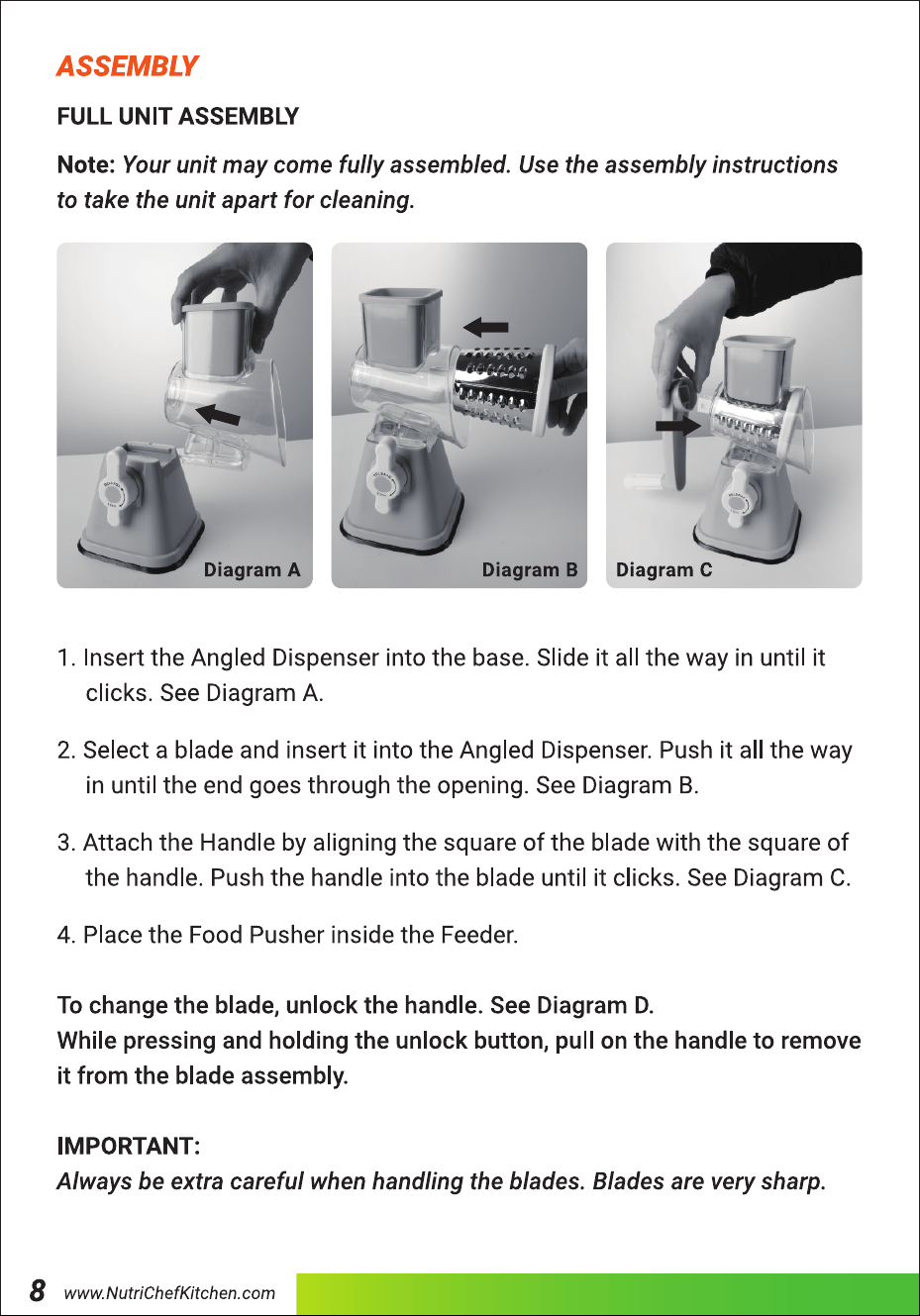 ASSEMBLY

FULL UNIT ASSEMBLY

Note: Your unit may come fully assembled. Use the assembly instructions to take the unit apart for cleaning.

Diagram A

Diagram B

Diagram C

1. Insert the Angled Dispenser into the base. Slide it all the way in until it clicks. See Diagram A.

2. Select a blade and insert it into the Angled Dispenser. Push it all the way in until the end goes through the opening. See Diagram B.

3. Attach the Handle by aligning the square of the blade with the square of the handle. Push the handle into the blade until it clicks. See Diagram C.

4. Place the Food Pusher inside the Feeder.

To change the blade, unlock the handle. See Diagram D.
While pressing and holding the unlock button, pull on the handle to remove it from the blade assembly.

IMPORTANT:
Always be extra careful when handling the blades. Blades are very sharp.

8 www.NutriChefKitchen.com